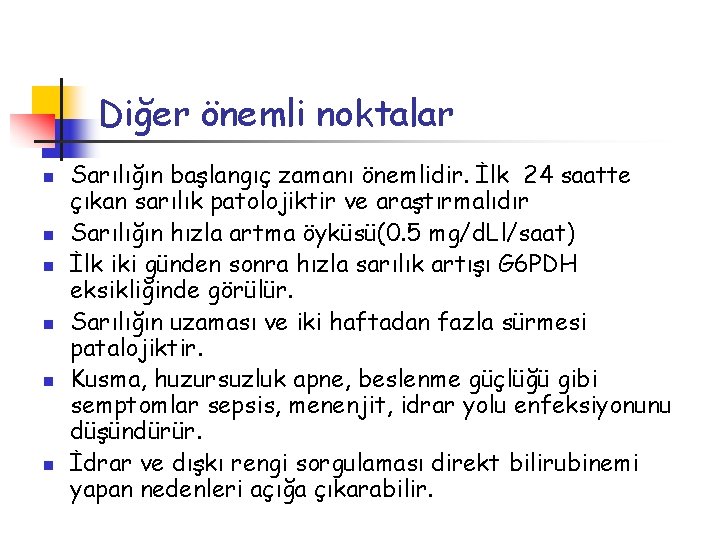 Diğer önemli noktalar

- Sarılığın başlangıç zamanı önemlidir. İlk 24 saatte çıkan sarılık patolojiktir ve araştırmalıdır
- Sarılığın hızla artma öyküsü(0.5 mg/dLl/saat)
- İlk iki günden sonra hızla sarılık artışı G6PDH eksikliğinde görülür.
- Sarılığın uzaması ve iki haftadan fazla sürmesi patalojiktir.
- Kusma, huzursuzluk apne, beslenme güçlüğü gibi semptomlar sepsis, menenjit, idrar yolu enfeksiyonunu düşündürür.
- İdrar ve dışkı rengi sorgulaması direkt bilirubinemi yapan nedenleri açığa çıkarabilir.